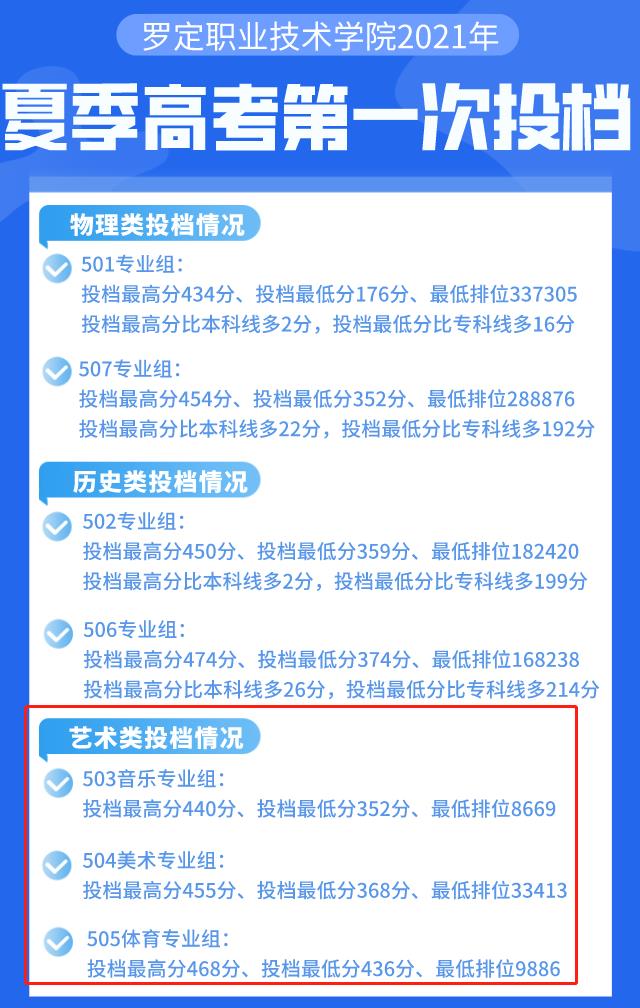 罗定职业技术学院2021年

夏季高考第一次投档

物理类投档情况

501专业组：
投档最高分434分、投档最低分176分、最低排位337305
投档最高分比本科线多2分，投档最低分比专科线多16分

507专业组：
投档最高分454分、投档最低分352分、最低排位288876
投档最高分比本科线多22分，投档最低分比专科线多192分

历史类投档情况

502专业组：
投档最高分450分、投档最低分359分、最低排位182420
投档最高分比本科线多2分，投档最低分比专科线多199分

506专业组：
投档最高分474分、投档最低分374分、最低排位168238
投档最高分比本科线多26分，投档最低分比专科线多214分

艺术类投档情况

503音乐专业组：
投档最高分440分、投档最低分352分、最低排位8669

504美术专业组：
投档最高分455分、投档最低分368分、最低排位33413

505体育专业组：
投档最高分468分、投档最低分436分、最低排位9886